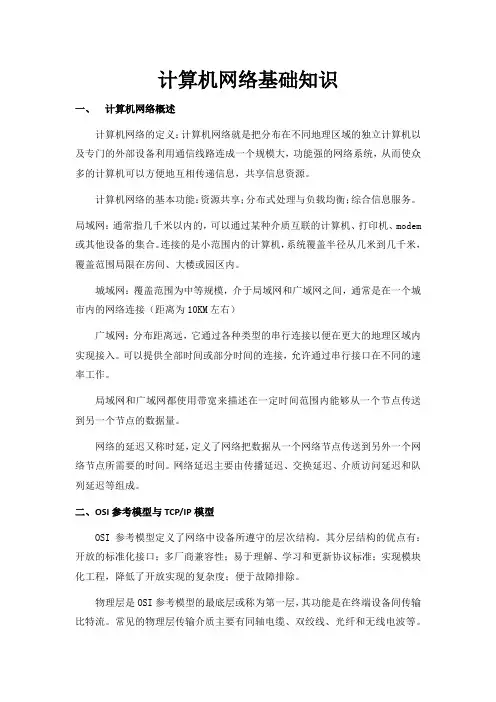 计算机网络基础知识

一、 计算机网络概述

计算机网络的定义：计算机网络就是把分布在不同地理区域的独立计算机以及专门的外部设备利用通信线路连成一个规模大，功能强的网络系统，从而使众多的计算机可以方便地互相传递信息，共享信息资源。

计算机网络的基本功能：资源共享；分布式处理与负载均衡；综合信息服务。

局域网：通常指几千米以内的，可以通过某种介质互联的计算机、打印机、modem或其他设备的集合。连接的是小范围内的计算机，系统覆盖半径从几米到几千米，覆盖范围局限在房间、大楼或园区内。

城域网：覆盖范围为中等规模，介于局域网和广域网之间，通常是在一个城市内的网络连接（距离为10KM左右）

广域网：分布距离远，它通过各种类型的串行连接以便在更大的地理区域内实现接入。可以提供全部时间或部分时间的连接，允许通过串行接口在不同的速率工作。

局域网和广域网都使用带宽来描述在一定时间范围内能够从一个节点传送到另一个节点的数据量。

网络的延迟又称时延，定义了网络把数据从一个网络节点传送到另外一个网络节点所需要的时间。网络延迟主要由传播延迟、交换延迟、介质访问延迟和队列延迟等组成。

二、OSI 参考模型与 TCP/IP 模型

OSI 参考模型定义了网络中设备所遵守的层次结构。其分层结构的优点有：开放的标准化接口；多厂商兼容性；易于理解、学习和更新协议标准；实现模块化工程，降低了开放实现的复杂度；便于故障排除。

物理层是 OSI 参考模型的最底层或称为第一层，其功能是在终端设备间传输比特流。常见的物理层传输介质主要有同轴电缆、双绞线、光纤和无线电波等。